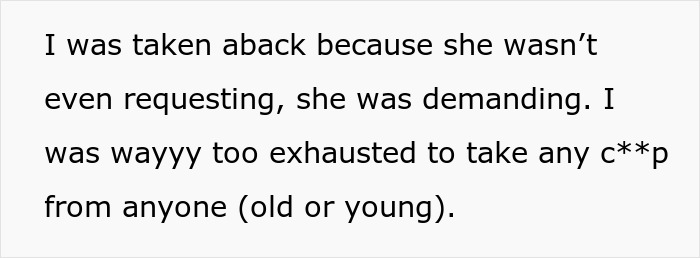 I was taken aback because she wasn’t even requesting, she was demanding. I was wayyy too exhausted to take any c**p from anyone (old or young).